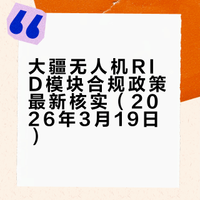 “

大疆无人机RID模块合规政策最新核实（2026年3月19日）